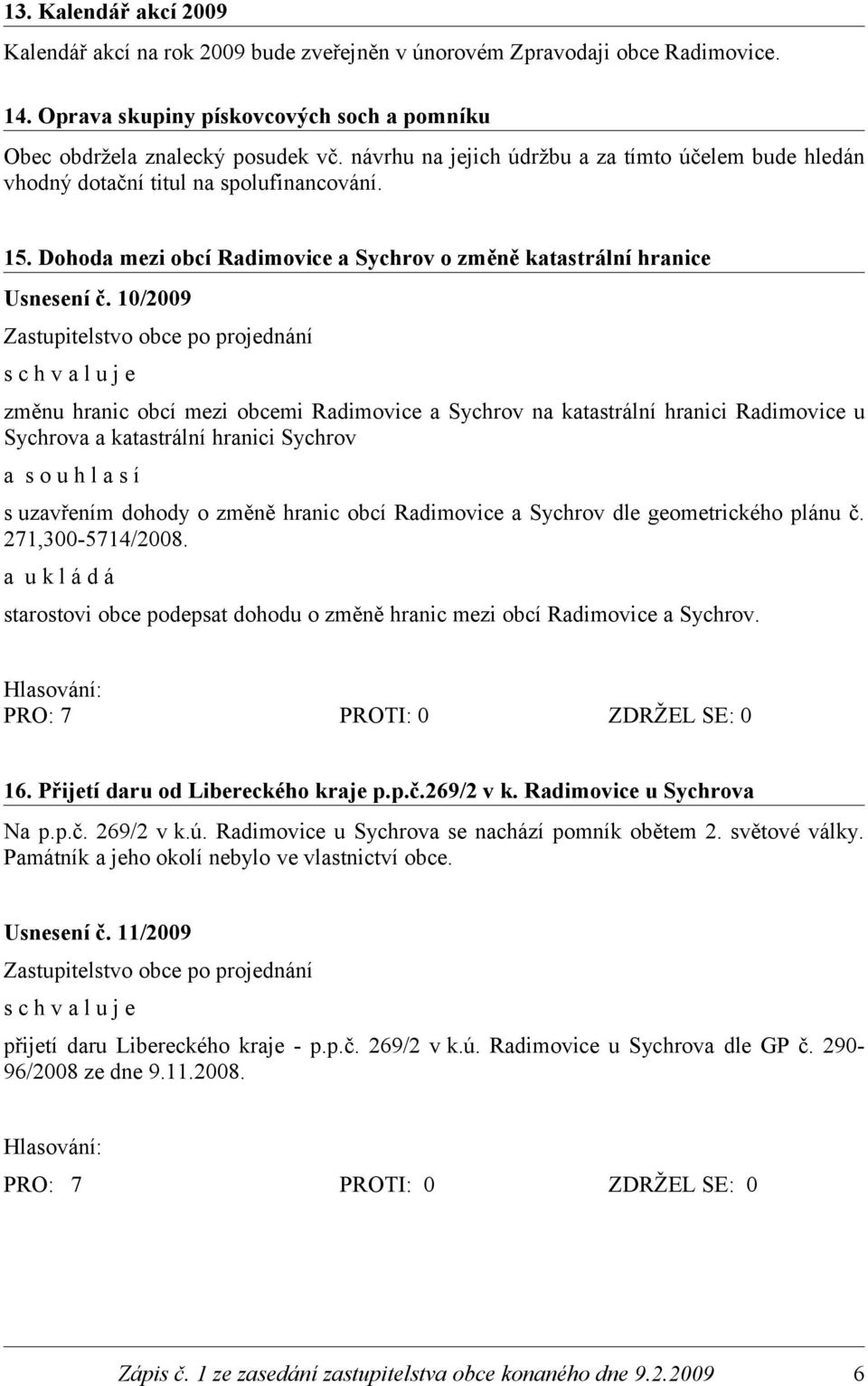 13. Kalendář akcí 2009

Kalendář akcí na rok 2009 bude zveřejněn v únorovém Zpravodaji obce Radimovice.

14. Oprava skupiny pískovcových soch a pomníku

Obec obdržela znalecký posudek vč. návrhu na jejich údržbu a za tímto účelem bude hledán vhodný dotační titul na spolufinancování.

15. Dohoda mezi obcí Radimovice a Sychrov o změně katastrální hranice

Usnesení č. 10/2009

Zastupitelstvo obce po projednání

s c h v a l u j e

změnu hranic obcí mezi obcemi Radimovice a Sychrov na katastrální hranici Radimovice u Sychrova a katastrální hranici Sychrov

a s o u h l a s í

s uzavřením dohody o změně hranic obcí Radimovice a Sychrov dle geometrického plánu č. 271,300-5714/2008.

a u k l á d á

starostovi obce podepsat dohodu o změně hranic mezi obcí Radimovice a Sychrov.

Hlasování:

PRO: 7 PROTI: 0 ZDRŽEL SE: 0

16. Přijetí daru od Libereckého kraje p.p.č.269/2 v k. Radimovice u Sychrova

Na p.p.č. 269/2 v k.ú. Radimovice u Sychrova se nachází pomník obětem 2. světové války. Památník a jeho okolí nebylo ve vlastnictví obce.

Usnesení č. 11/2009

Zastupitelstvo obce po projednání

s c h v a l u j e

přijetí daru Libereckého kraje - p.p.č. 269/2 v k.ú. Radimovice u Sychrova dle GP č. 290-96/2008 ze dne 9.11.2008.

Hlasování:

PRO: 7 PROTI: 0 ZDRŽEL SE: 0

Zápis č. 1 ze zasedání zastupitelstva obce konaného dne 9.2.2009 6